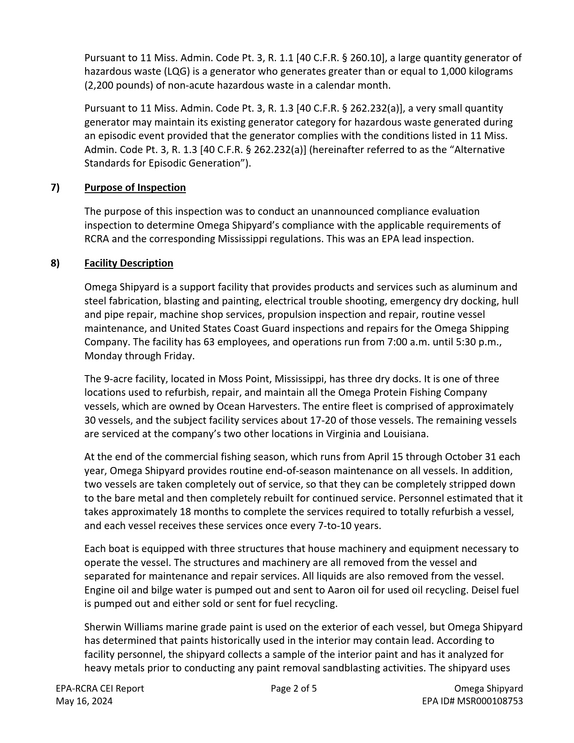 Pursuant to 11 Miss. Admin. Code Pt. 3, R. 1.1 [40 C.F.R. § 260.10], a large quantity generator of hazardous waste (LQG) is a generator who generates greater than or equal to 1,000 kilograms (2,200 pounds) of non-acute hazardous waste in a calendar month.

Pursuant to 11 Miss. Admin. Code Pt. 3, R. 1.3 [40 C.F.R. § 262.232(a)], a very small quantity generator may maintain its existing generator category for hazardous waste generated during an episodic event provided that the generator complies with the conditions listed in 11 Miss. Admin. Code Pt. 3, R. 1.3 [40 C.F.R. § 262.232(a)] (hereinafter referred to as the "Alternative Standards for Episodic Generation").

7) Purpose of Inspection

The purpose of this inspection was to conduct an unannounced compliance evaluation inspection to determine Omega Shipyard's compliance with the applicable requirements of RCRA and the corresponding Mississippi regulations. This was an EPA lead inspection.

8) Facility Description

Omega Shipyard is a support facility that provides products and services such as aluminum and steel fabrication, blasting and painting, electrical trouble shooting, emergency dry docking, hull and pipe repair, machine shop services, propulsion inspection and repair, routine vessel maintenance, and United States Coast Guard inspections and repairs for the Omega Shipping Company. The facility has 63 employees, and operations run from 7:00 a.m. until 5:30 p.m., Monday through Friday.

The 9-acre facility, located in Moss Point, Mississippi, has three dry docks. It is one of three locations used to refurbish, repair, and maintain all the Omega Protein Fishing Company vessels, which are owned by Ocean Harvesters. The entire fleet is comprised of approximately 30 vessels, and the subject facility services about 17-20 of those vessels. The remaining vessels are serviced at the company's two other locations in Virginia and Louisiana.

At the end of the commercial fishing season, which runs from April 15 through October 31 each year, Omega Shipyard provides routine end-of-season maintenance on all vessels. In addition, two vessels are taken completely out of service, so that they can be completely stripped down to the bare metal and then completely rebuilt for continued service. Personnel estimated that it takes approximately 18 months to complete the services required to totally refurbish a vessel, and each vessel receives these services once every 7-to-10 years.

Each boat is equipped with three structures that house machinery and equipment necessary to operate the vessel. The structures and machinery are all removed from the vessel and separated for maintenance and repair services. All liquids are also removed from the vessel. Engine oil and bilge water is pumped out and sent to Aaron oil for used oil recycling. Deisel fuel is pumped out and either sold or sent for fuel recycling.

Sherwin Williams marine grade paint is used on the exterior of each vessel, but Omega Shipyard has determined that paints historically used in the interior may contain lead. According to facility personnel, the shipyard collects a sample of the interior paint and has it analyzed for heavy metals prior to conducting any paint removal sandblasting activities. The shipyard uses

EPA-RCRA CEI Report
May 16, 2024

Page 2 of 5

Omega Shipyard
EPA ID# MSR000108753